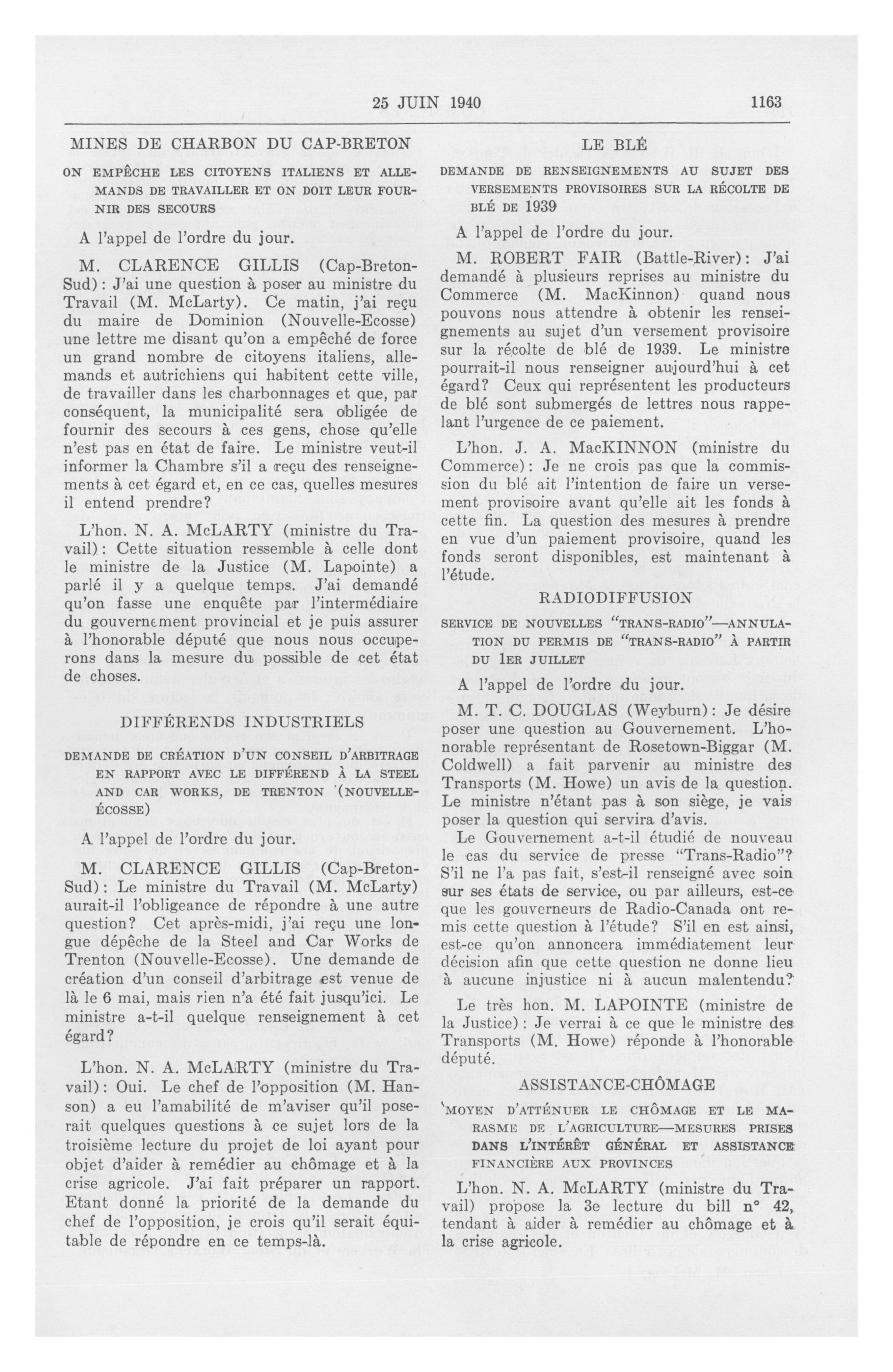 25 JUIN 1940 1163

MINES DE CHARBON DU CAP-BRETON

ON EMPÊCHE LES CITOYENS ITALIENS ET ALLEMANDS DE TRAVAILLER ET ON DOIT LEUR FOURNIR DES SECOURS

A l'appel de l'ordre du jour.

M. CLARENCE GILLIS (Cap-Breton-Sud): J'ai une question à poser au ministre du Travail (M. McLarty). Ce matin, j'ai reçu du maire de Dominion (Nouvelle-Ecosse) une lettre me disant qu'on a empêché de force un grand nombre de citoyens italiens, allemands et autrichiens qui habitent cette ville, de travailler dans les charbonnages et que, par conséquent, la municipalité sera obligée de fournir des secours à ces gens, chose qu'elle n'est pas en état de faire. Le ministre veut-il informer la Chambre s'il a reçu des renseignements à cet égard et, en ce cas, quelles mesures il entend prendre?

L'hon. N. A. McLARTY (ministre du Travail): Cette situation ressemble à celle dont le ministre de la Justice (M. Lapointe) a parlé il y a quelque temps. J'ai demandé qu'on fasse une enquête par l'intermédiaire du gouvernement provincial et je puis assurer à l'honorable député que nous nous occuperons dans la mesure du possible de cet état de choses.

DIFFÉRENDS INDUSTRIELS

DEMANDE DE CRÉATION D'UN CONSEIL D'ARBITRAGE EN RAPPORT AVEC LE DIFFÉREND À LA STEEL AND CAR WORKS, DE TRENTON (NOUVELLE-ÉCOSSE)

A l'appel de l'ordre du jour.

M. CLARENCE GILLIS (Cap-Breton-Sud): Le ministre du Travail (M. McLarty) aurait-il l'obligeance de répondre à une autre question? Cet après-midi, j'ai reçu une longue dépêche de la Steel and Car Works de Trenton (Nouvelle-Ecosse). Une demande de création d'un conseil d'arbitrage est venue de là le 6 mai, mais rien n'a été fait jusqu'ici. Le ministre a-t-il quelque renseignement à cet égard?

L'hon. N. A. McLARTY (ministre du Travail): Oui. Le chef de l'opposition (M. Hanson) a eu l'amabilité de m'aviser qu'il poserait quelques questions à ce sujet lors de la troisième lecture du projet de loi ayant pour objet d'aider à remédier au chômage et à la crise agricole. J'ai fait préparer un rapport. Etant donné la priorité de la demande du chef de l'opposition, je crois qu'il serait équitable de répondre en ce temps-là.

LE BLÉ

DEMANDE DE RENSEIGNEMENTS AU SUJET DES VERSEMENTS PROVISOIRES SUR LA RÉCOLTE DE BLÉ DE 1939

A l'appel de l'ordre du jour.

M. ROBERT FAIR (Battle-River): J'ai demandé à plusieurs reprises au ministre du Commerce (M. MacKinnon) quand nous pouvons nous attendre à obtenir les renseignements au sujet d'un versement provisoire sur la récolte de blé de 1939. Le ministre pourrait-il nous renseigner aujourd'hui à cet égard? Ceux qui représentent les producteurs de blé sont submergés de lettres nous rappelant l'urgence de ce paiement.

L'hon. J. A. MacKINNON (ministre du Commerce): Je ne crois pas que la commission du blé ait l'intention de faire un versement provisoire avant qu'elle ait les fonds à cette fin. La question des mesures à prendre en vue d'un paiement provisoire, quand les fonds seront disponibles, est maintenant à l'étude.

RADIODIFFUSION

SERVICE DE NOUVELLES "TRANS-RADIO"—ANNULATION DU PERMIS DE "TRANS-RADIO" À PARTIR DU 1ER JUILLET

A l'appel de l'ordre du jour.

M. T. C. DOUGLAS (Weyburn): Je désire poser une question au Gouvernement. L'honorable représentant de Rosetown-Biggar (M. Coldwell) a fait parvenir au ministre des Transports (M. Howe) un avis de la question. Le ministre n'étant pas à son siège, je vais poser la question qui servira d'avis.

Le Gouvernement a-t-il étudié de nouveau le cas du service de presse "Trans-Radio"? S'il ne l'a pas fait, s'est-il renseigné avec soin sur ses états de service, ou par ailleurs, est-ce que les gouverneurs de Radio-Canada ont remis cette question à l'étude? S'il en est ainsi, est-ce qu'on annoncera immédiatement leur décision afin que cette question ne donne lieu à aucune injustice ni à aucun malentendu?

Le très hon. M. LAPOINTE (ministre de la Justice): Je verrai à ce que le ministre des Transports (M. Howe) réponde à l'honorable député.

ASSISTANCE-CHÔMAGE

MOYEN D'ATTÉNUER LE CHÔMAGE ET LE MARASME DE L'AGRICULTURE—MESURES PRISES DANS L'INTÉRÊT GÉNÉRAL ET ASSISTANCE FINANCIÈRE AUX PROVINCES

L'hon. N. A. McLARTY (ministre du Travail) propose la 3e lecture du bill n° 42, tendant à aider à remédier au chômage et à la crise agricole.